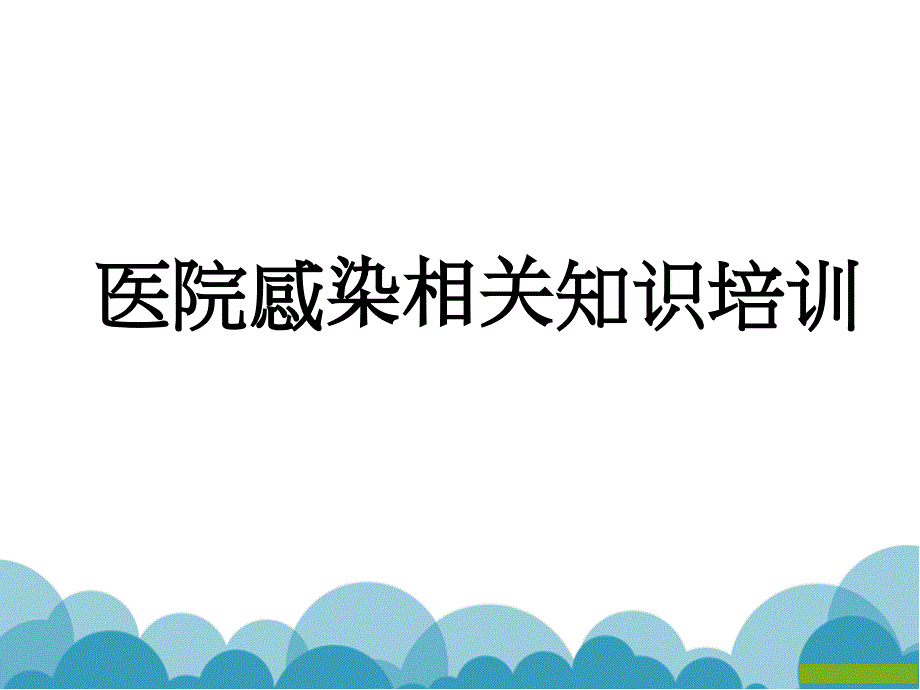 医院感染相关知识培训